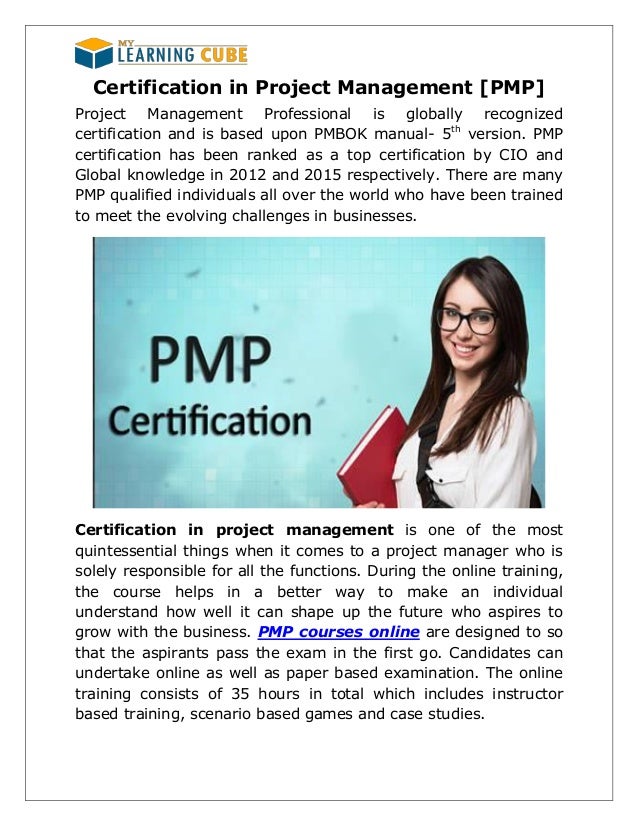 MY LEARNING CUBE

Certification in Project Management [PMP]

Project Management Professional is globally recognized certification and is based upon PMBOK manual- 5$^{th}$ version. PMP certification has been ranked as a top certification by CIO and Global knowledge in 2012 and 2015 respectively. There are many PMP qualified individuals all over the world who have been trained to meet the evolving challenges in businesses.

PMP Certification

Certification in project management is one of the most quintessential things when it comes to a project manager who is solely responsible for all the functions. During the online training, the course helps in a better way to make an individual understand how well it can shape up the future who aspires to grow with the business. PMP courses online are designed to so that the aspirants pass the exam in the first go. Candidates can undertake online as well as paper based examination. The online training consists of 35 hours in total which includes instructor based training, scenario based games and case studies.